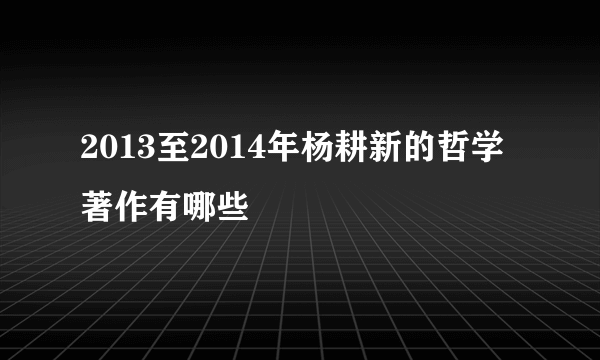 2013至2014年杨耕新的哲学著作有哪些